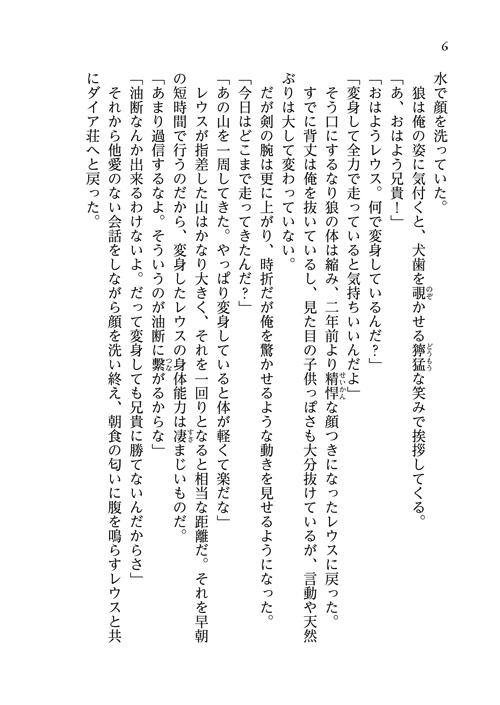 6

水で顔を洗っていた。

狼は俺の姿に気付くと、犬歯を覗かせる獰猛な笑みで挨拶してくる。

「あ、おはよう兄貴！」

「おはようレウス。何で変身しているんだ？」

「変身して全力で走っていると気持ちいいんだよ」

そう口にするなり狼の体は縮み、二年前より精悍な顔つきになったレウスに戻った。

すでに背丈は俺を抜いているし、見た目の子供っぽさも大分抜けているが、言動や天然ぶりは大して変わっていない。

だが剣の腕は更に上がり、時折だが俺を驚かせるような動きを見せるようになった。

「今日はどこまで走ってきたんだ？」

「あの山を一周してきた。やっぱり変身していると体が軽くて楽だな」

レウスが指差した山はかなり大きく、それを一回りとなると相当な距離だ。それを早朝の短時間で行うのだから、変身したレウスの身体能力は凄まじいものだ。

「あまり過信するなよ。そういうのが油断に繋がるからな」

「油断なんか出来るわけないよ。だって変身しても兄貴に勝てないんだからさ」

それから他愛のない会話をしながら顔を洗い終え、朝食の匂いに腹を鳴らすレウスと共にダイア荘へと戻った。